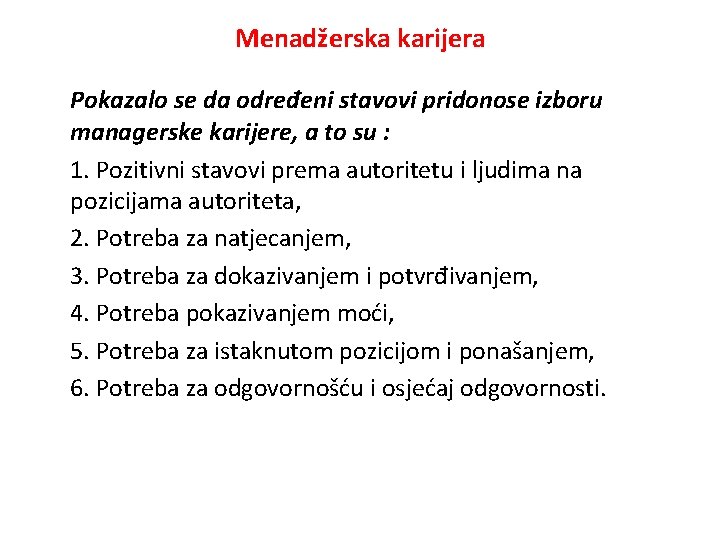 Menadžerska karijera

Pokazalo se da određeni stavovi pridonose izboru managerske karijere, a to su :

1. Pozitivni stavovi prema autoritetu i ljudima na pozicijama autoriteta,

2. Potreba za natjecanjem,

3. Potreba za dokazivanjem i potvrđivanjem,

4. Potreba pokazivanjem moći,

5. Potreba za istaknutom pozicijom i ponašanjem,

6. Potreba za odgovornošću i osjećaj odgovornosti.